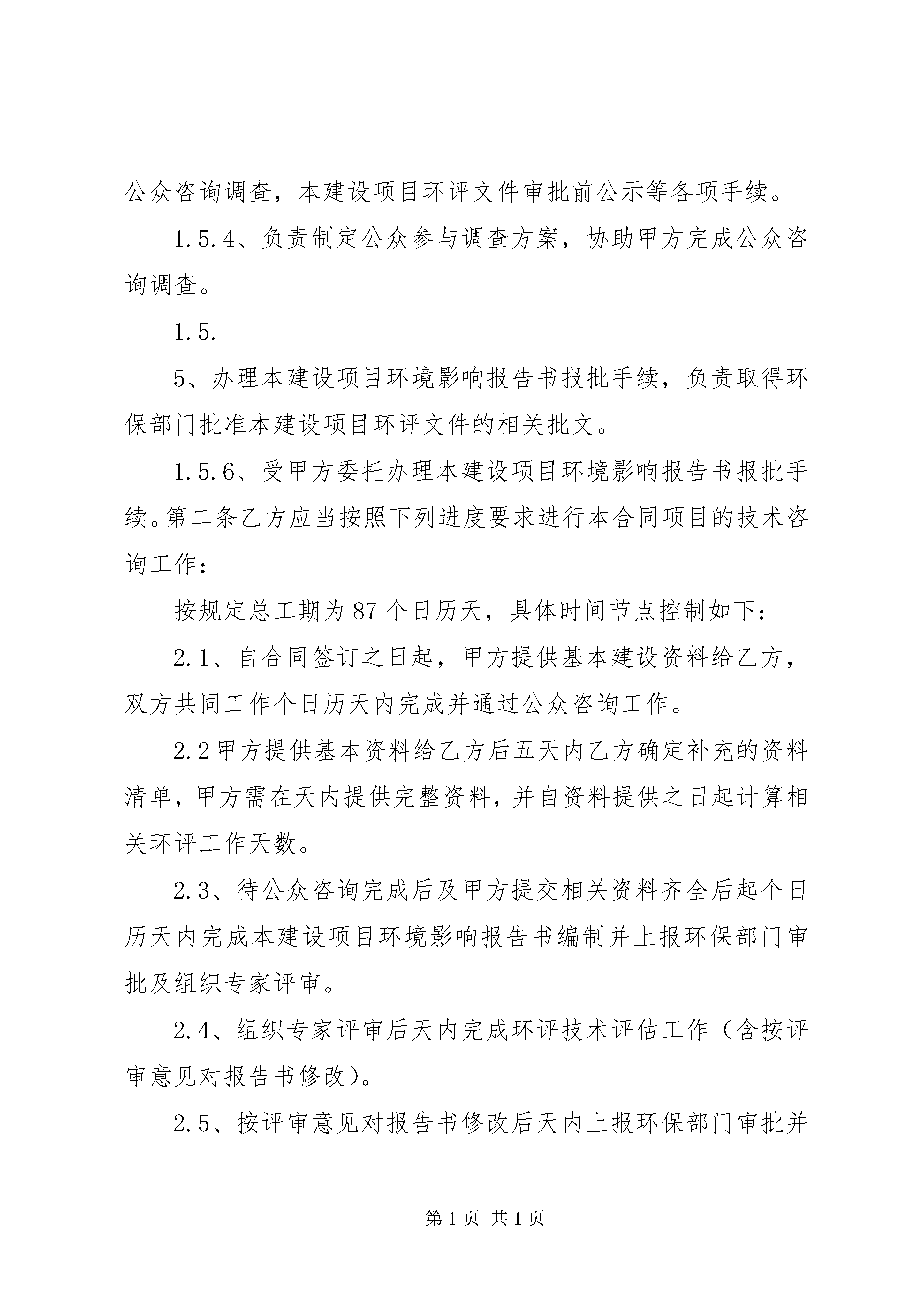 公众咨询调查，本建设项目环评文件审批前公示等各项手续。

1.5.4、负责制定公众参与调查方案，协助甲方完成公众咨询调查。

1.5.

5、办理本建设项目环境影响报告书报批手续，负责取得环保部门批准本建设项目环评文件的相关批文。

1.5.6、受甲方委托办理本建设项目环境影响报告书报批手续。第二条乙方应当按照下列进度要求进行本合同项目的技术咨询工作：

按规定总工期为87个日历天，具体时间节点控制如下：

2.1、自合同签订之日起，甲方提供基本建设资料给乙方，双方共同工作个日历天内完成并通过公众咨询工作。

2.2甲方提供基本资料给乙方后五天内乙方确定补充的资料清单，甲方需在天内提供完整资料，并自资料提供之日起计算相关环评工作天数。

2.3、待公众咨询完成后及甲方提交相关资料齐全后起个日历天内完成本建设项目环境影响报告书编制并上报环保部门审批及组织专家评审。

2.4、组织专家评审后天内完成环评技术评估工作（含按评审意见对报告书修改）。

2.5、按评审意见对报告书修改后天内上报环保部门审批并

第1页 共1页